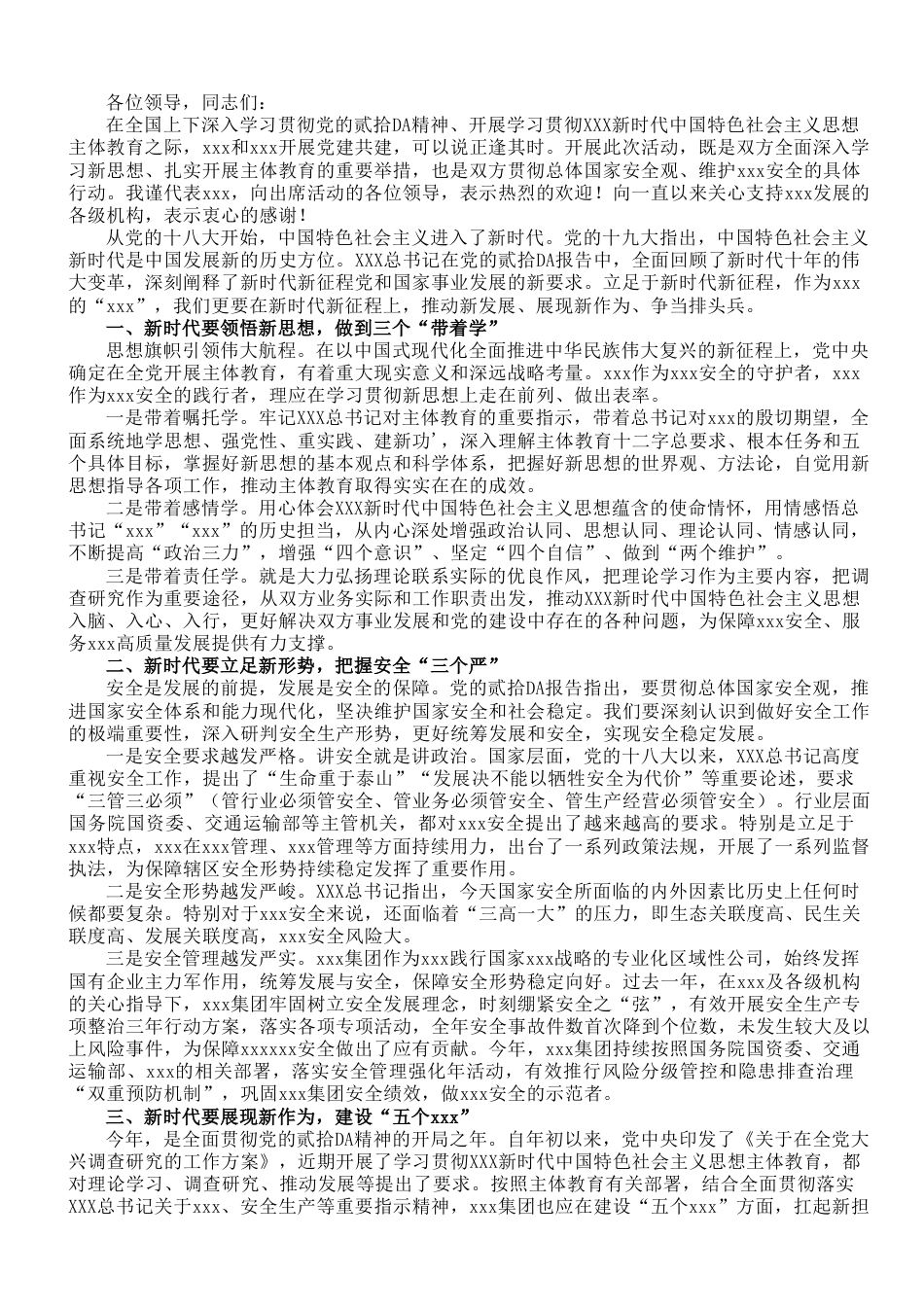 各位领导，同志们：

在全国上下深入学习贯彻党的贰拾DA精神、开展学习贯彻XXX新时代中国特色社会主义思想主体教育之际，xxx和xxx开展党建共建，可以说正逢其时。开展此次活动，既是双方全面深入学习新思想、扎实开展主体教育的重要举措，也是双方贯彻总体国家安全观、维护xxx安全的具体行动。我谨代表xxx，向出席活动的各位领导，表示热烈的欢迎！向一直以来关心支持xxx发展的各级机构，表示衷心的感谢！

从党的十八大开始，中国特色社会主义进入了新时代。党的十九大指出，中国特色社会主义新时代是中国发展新的历史方位。XXX总书记在党的贰拾DA报告中，全面回顾了新时代十年的伟大变革，深刻阐释了新时代新征程党和国家事业发展的新要求。立足于新时代新征程，作为xxx的“xxx”，我们更要在新时代新征程上，推动新发展、展现新作为、争当排头兵。

一、新时代要领悟新思想，做到三个“带着学”

思想旗帜引领伟大航程。在以中国式现代化全面推进中华民族伟大复兴的新征程上，党中央确定在全党开展主体教育，有着重大现实意义和深远战略考量。xxx作为xxx安全的守护者，xxx作为xxx安全的践行者，理应在学习贯彻新思想上走在前列、做出表率。

一是带着嘱托学。牢记XXX总书记对主体教育的重要指示，带着总书记对xxx的殷切期望，全面系统地学思想、强党性、重实践、建新功’，深入理解主体教育十二字总要求、根本任务和五个具体目标，掌握好新思想的基本观点和科学体系，把握好新思想的世界观、方法论，自觉用新思想指导各项工作，推动主体教育取得实实在在的成效。

二是带着感情学。用心体会XXX新时代中国特色社会主义思想蕴含的使命情怀，用情感悟总书记“xxx”“xxx”的历史担当，从内心深处增强政治认同、思想认同、理论认同、情感认同，不断提高“政治三力”，增强“四个意识”、坚定“四个自信”、做到“两个维护”。

三是带着责任学。就是大力弘扬理论联系实际的优良作风，把理论学习作为主要内容，把调查研究作为重要途径，从双方业务实际和工作职责出发，推动XXX新时代中国特色社会主义思想入脑、入心、入行，更好解决双方事业发展和党的建设中存在的各种问题，为保障xxx安全、服务xxx高质量发展提供有力支撑。

二、新时代要立足新形势，把握安全“三个严”

安全是发展的前提，发展是安全的保障。党的贰拾DA报告指出，要贯彻总体国家安全观，推进国家安全体系和能力现代化，坚决维护国家安全和社会稳定。我们要深刻认识到做好安全工作的极端重要性，深入研判安全生产形势，更好统筹发展和安全，实现安全稳定发展。

一是安全要求越发严格。讲安全就是讲政治。国家层面，党的十八大以来，XXX总书记高度重视安全工作，提出了“生命重于泰山”“发展决不能以牺牲安全为代价”等重要论述，要求“三管三必须”（管行业必须管安全、管业务必须管安全、管生产经营必须管安全）。行业层面国务院国资委、交通运输部等主管机关，都对xxx安全提出了越来越高的要求。特别是立足于xxx特点，xxx在xxx管理、xxx管理等方面持续用力，出台了一系列政策法规，开展了一系列监督执法，为保障辖区安全形势持续稳定发挥了重要作用。

二是安全形势越发严峻。XXX总书记指出，今天国家安全所面临的内外因素比历史上任何时候都要复杂。特别对于xxx安全来说，还面临着“三高一大”的压力，即生态关联度高、民生关联度高、发展关联度高，xxx安全风险大。

三是安全管理越发严实。xxx集团作为xxx践行国家xxx战略的专业化区域性公司，始终发挥国有企业主力军作用，统筹发展与安全，保障安全形势稳定向好。过去一年，在xxx及各级机构的关心指导下，xxx集团牢固树立安全发展理念，时刻绷紧安全之“弦”，有效开展安全生产专项整治三年行动方案，落实各项专项活动，全年安全事故件数首次降到个位数，未发生较大及以上风险事件，为保障xxxxxx安全做出了应有贡献。今年，xxx集团持续按照国务院国资委、交通运输部、xxx的相关部署，落实安全管理强化年活动，有效推行风险分级管控和隐患排查治理“双重预防机制”，巩固xxx集团安全绩效，做xxx安全的示范者。

三、新时代要展现新作为，建设“五个xxx”

今年，是全面贯彻党的贰拾DA精神的开局之年。自年初以来，党中央印发了《关于在全党大兴调查研究的工作方案》，近期开展了学习贯彻XXX新时代中国特色社会主义思想主体教育，都对理论学习、调查研究、推动发展等提出了要求。按照主体教育有关部署，结合全面贯彻落实XXX总书记关于xxx、安全生产等重要指示精神，xxx集团也应在建设“五个xxx”方面，扛起新担